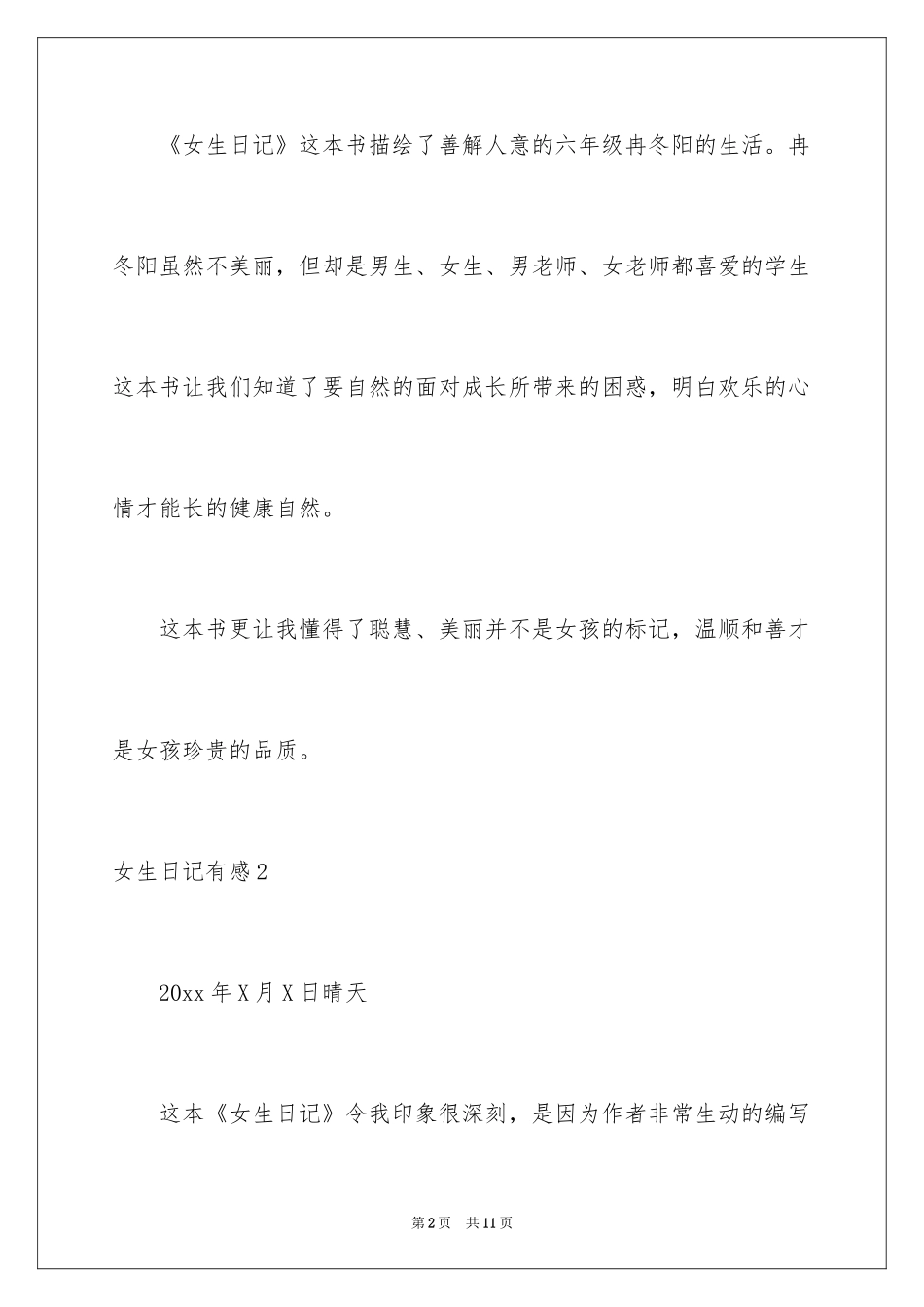 《女生日记》这本书描绘了善解人意的六年级冉冬阳的生活。冉冬阳虽然不美丽，但却是男生、女生、男老师、女老师都喜爱的学生这本书让我们知道了要自然的面对成长所带来的困惑，明白欢乐的心情才能长的健康自然。

这本书更让我懂得了聪慧、美丽并不是女孩的标记，温顺和善才是女孩珍贵的品质。

女生日记有感2

20xx年X月X日晴天

这本《女生日记》令我印象很深刻，是因为作者非常生动的编写

第2页 共11页